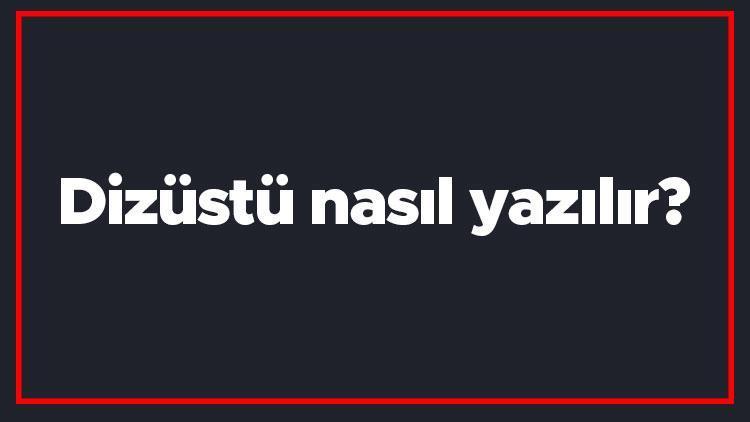 Dizüstü nasıl yazılır?